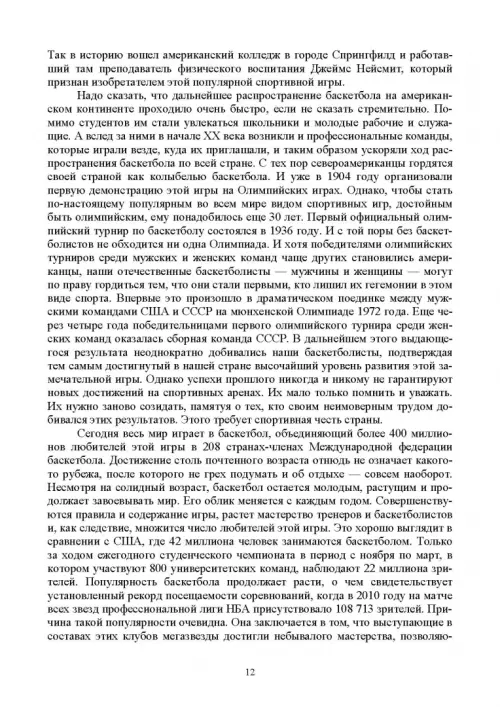 Так в историю вошел американский колледж в городе Спрингфилд и работавший там преподаватель физического воспитания Джеймс Нейсмит, который признан изобретателем этой популярной спортивной игры.

Надо сказать, что дальнейшее распространение баскетбола на американском континенте проходило очень быстро, если не сказать стремительно. Помимо студентов им стали увлекаться школьники и молодые рабочие и служащие. А вслед за ними в начале XX века возникли и профессиональные команды, которые играли везде, куда их приглашали, и таким образом ускоряли ход распространения баскетбола по всей стране. С тех пор североамериканцы гордятся своей страной как колыбелью баскетбола. И уже в 1904 году организовали первую демонстрацию этой игры на Олимпийских играх. Однако, чтобы стать по-настоящему популярным во всем мире видом спортивных игр, достойным быть олимпийским, ему понадобилось еще 30 лет. Первый официальный олимпийский турнир по баскетболу состоялся в 1936 году. И с той поры без баскетболистов не обходится ни одна Олимпиада. И хотя победителями олимпийских турниров среди мужских и женских команд чаще других становились американцы, наши отечественные баскетболисты — мужчины и женщины — могут по праву гордиться тем, что они стали первыми, кто лишил их гегемонии в этом виде спорта. Впервые это произошло в драматическом поединке между мужскими командами США и СССР на мюнхенской Олимпиаде 1972 года. Еще через четыре года победительницами первого олимпийского турнира среди женских команд оказалась сборная команда СССР. В дальнейшем этого выдающегося результата неоднократно добивались наши баскетболисты, подтверждая тем самым достигнутый в нашей стране высочайший уровень развития этой замечательной игры. Однако успехи прошлого никогда и никому не гарантируют новых достижений на спортивных аренах. Их мало только помнить и уважать. Их нужно заново созидать, памятуя о тех, кто своим неимоверным трудом добивался этих результатов. Этого требует спортивная честь страны.

Сегодня весь мир играет в баскетбол, объединяющий более 400 миллионов любителей этой игры в 208 странах-членах Международной федерации баскетбола. Достижение столь почтенного возраста отнюдь не означает какого-то рубежа, после которого не грех подумать и об отдыхе — совсем наоборот. Несмотря на солидный возраст, баскетбол остается молодым, растущим и продолжает завоевывать мир. Его облик меняется с каждым годом. Совершенствуются правила и содержание игры, растет мастерство тренеров и баскетболистов и, как следствие, множится число любителей этой игры. Это хорошо выглядит в сравнении с США, где 42 миллиона человек занимаются баскетболом. Только за ходом ежегодного студенческого чемпионата в период с ноября по март, в котором участвуют 800 университетских команд, наблюдают 22 миллиона зрителей. Популярность баскетбола продолжает расти, о чем свидетельствует установленный рекорд посещаемости соревнований, когда в 2010 году на матче всех звезд профессиональной лиги НБА присутствовало 108 713 зрителей. Причина такой популярности очевидна. Она заключается в том, что выступающие в составах этих клубов мегазвезды достигли небывалого мастерства, позволяю-

12